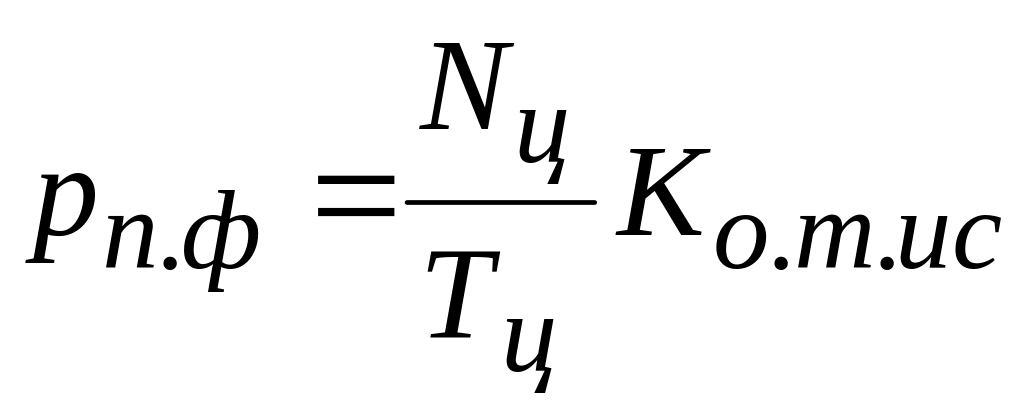 $p_{п.ф} = \frac{N_ц}{T_ц} K_{о.т.ис}$